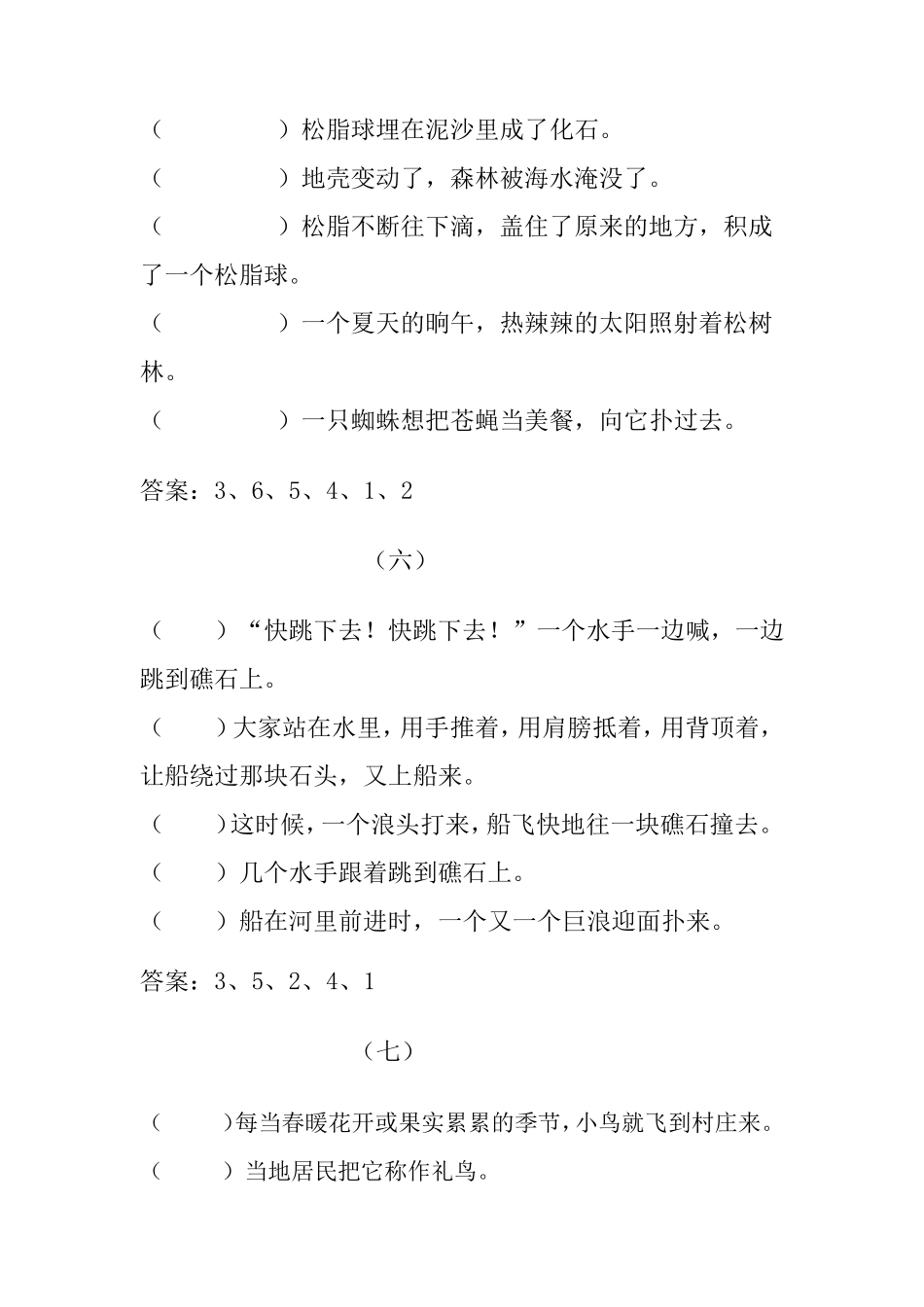 （　　　　）松脂球埋在泥沙里成了化石。

（　　　　）地壳变动了，森林被海水淹没了。

（　　　　）松脂不断往下滴，盖住了原来的地方，积成了一个松脂球。

（　　　　）一个夏天的晌午，热辣辣的太阳照射着松树林。

（　　　　）一只蜘蛛想把苍蝇当美餐，向它扑过去。

答案：3、6、5、4、1、2

（六）

（　　）“快跳下去！快跳下去！”一个水手一边喊，一边跳到礁石上。

（　　）大家站在水里，用手推着，用肩膀抵着，用背顶着，让船绕过那块石头，又上船来。

（　　）这时候，一个浪头打来，船飞快地往一块礁石撞去。

（　　）几个水手跟着跳到礁石上。

（　　）船在河里前进时，一个又一个巨浪迎面扑来。

答案：3、5、2、4、1

（七）

（　　）每当春暖花开或果实累累的季节，小鸟就飞到村庄来。

（　　）当地居民把它称作礼鸟。